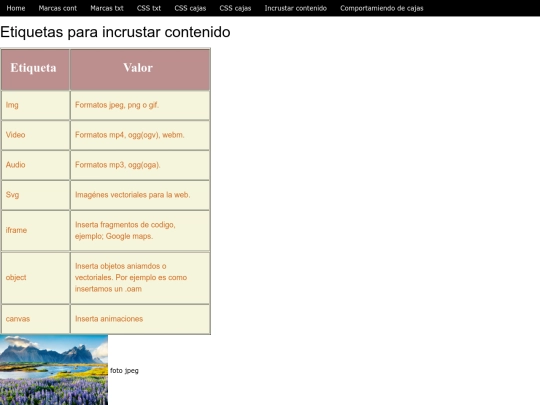 Home Marcas cont Marcas txt CSS txt CSS cajas CSS cajas Incrustar contenido Comportamiendo de cajas

Etiquetas para incrustar contenido

| Etiqueta | Valor |
|---|---|
| Img | Formatos jpeg, png o gif. |
| Video | Formatos mp4, ogg(ogv), webm. |
| Audio | Formatos mp3, ogg(oga). |
| Svg | Imagénes vectoriales para la web. |
| iframe | Inserta fragmentos de codigo, ejemplo; Google maps. |
| object | Inserta objetos aniamdos o vectoriales. Por ejemplo es como insertamos un .oam |
| canvas | Inserta animaciones |

foto jpeg